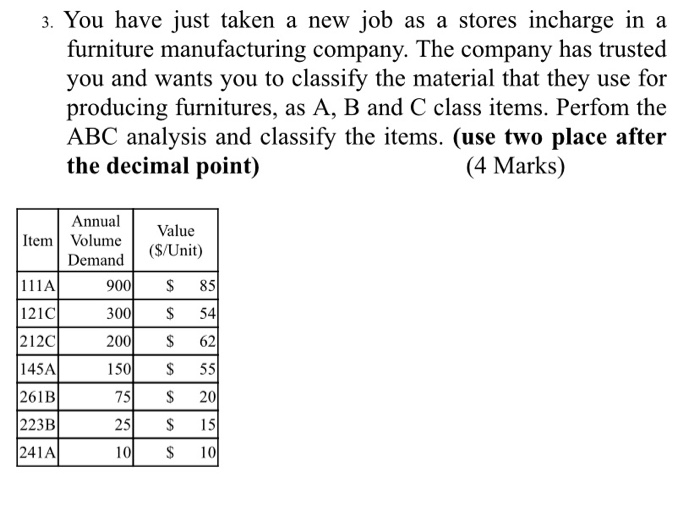 3. You have just taken a new job as a stores incharge in a furniture manufacturing company. The company has trusted you and wants you to classify the material that they use for producing furnitures, as A, B and C class items. Perfom the ABC analysis and classify the items. (use two place after the decimal point) (4 Marks)

| Item | Annual Volume Demand | Value ($/Unit) |
|---|---|---|
| 111A | 900 | $ 85 |
| 121C | 300 | $ 54 |
| 212C | 200 | $ 62 |
| 145A | 150 | $ 55 |
| 261B | 75 | $ 20 |
| 223B | 25 | $ 15 |
| 241A | 10 | $ 10 |